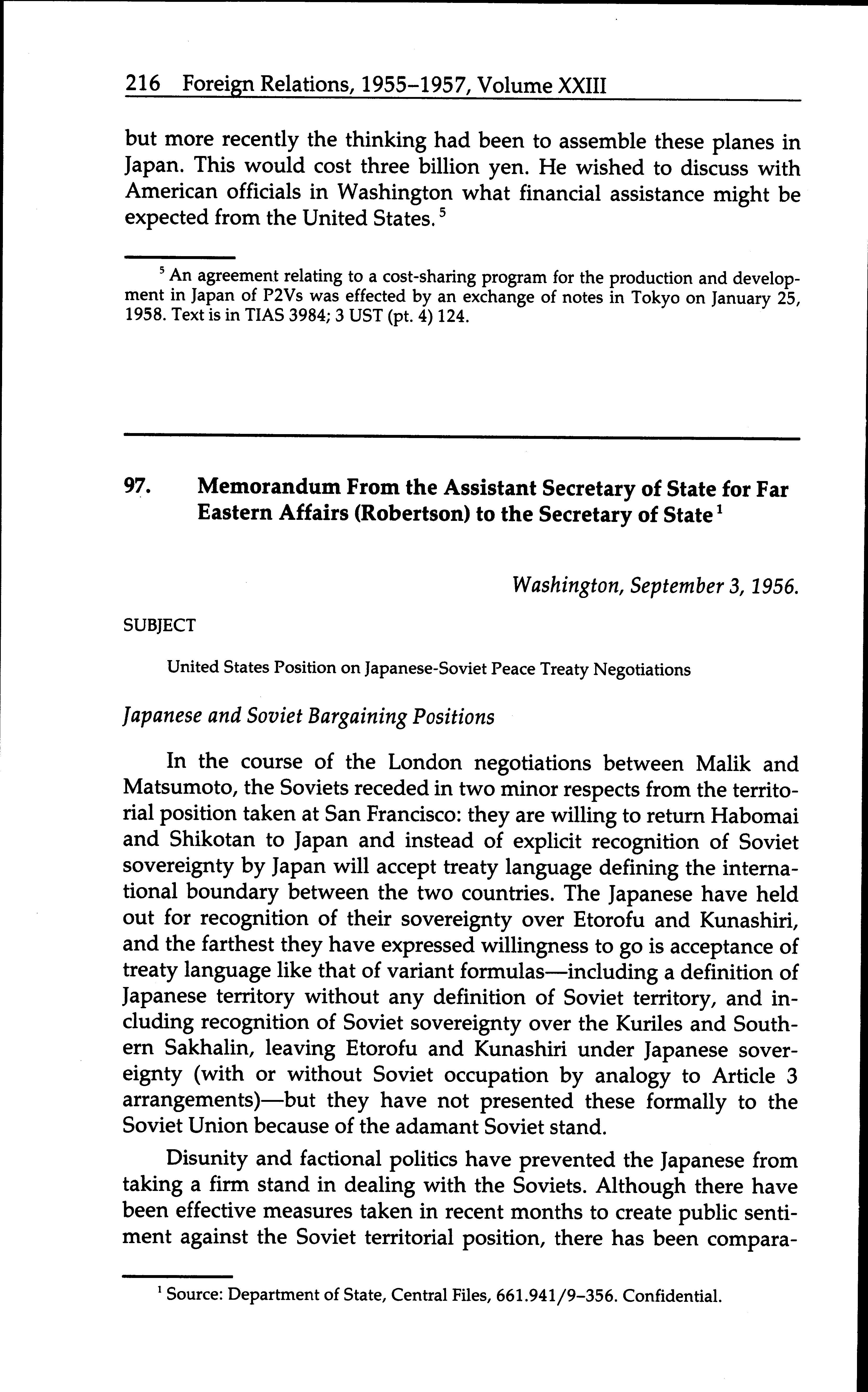 216 Foreign Relations, 1955–1957, Volume XXIII

but more recently the thinking had been to assemble these planes in Japan. This would cost three billion yen. He wished to discuss with American officials in Washington what financial assistance might be expected from the United States.$^5$

$^5$ An agreement relating to a cost-sharing program for the production and development in Japan of P2Vs was effected by an exchange of notes in Tokyo on January 25, 1958. Text is in TIAS 3984; 3 UST (pt. 4) 124.

97. Memorandum From the Assistant Secretary of State for Far Eastern Affairs (Robertson) to the Secretary of State$^1$

Washington, September 3, 1956.

SUBJECT

United States Position on Japanese-Soviet Peace Treaty Negotiations

Japanese and Soviet Bargaining Positions

In the course of the London negotiations between Malik and Matsumoto, the Soviets receded in two minor respects from the territorial position taken at San Francisco: they are willing to return Habomai and Shikotan to Japan and instead of explicit recognition of Soviet sovereignty by Japan will accept treaty language defining the international boundary between the two countries. The Japanese have held out for recognition of their sovereignty over Etorofu and Kunashiri, and the farthest they have expressed willingness to go is acceptance of treaty language like that of variant formulas—including a definition of Japanese territory without any definition of Soviet territory, and including recognition of Soviet sovereignty over the Kuriles and Southern Sakhalin, leaving Etorofu and Kunashiri under Japanese sovereignty (with or without Soviet occupation by analogy to Article 3 arrangements)—but they have not presented these formally to the Soviet Union because of the adamant Soviet stand.

Disunity and factional politics have prevented the Japanese from taking a firm stand in dealing with the Soviets. Although there have been effective measures taken in recent months to create public sentiment against the Soviet territorial position, there has been compara-

$^1$ Source: Department of State, Central Files, 661.941/9–356. Confidential.